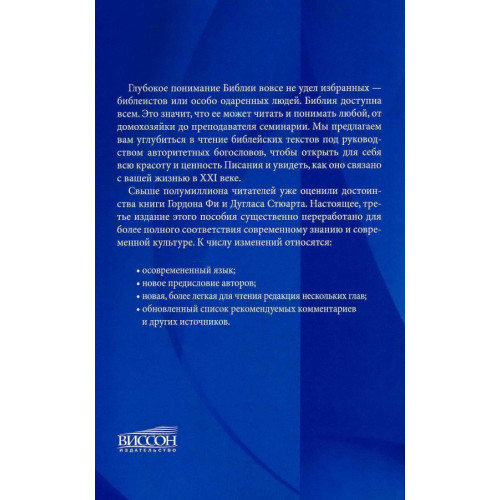 Глубокое понимание Библии вовсе не удел избранных — библеистов или особо одаренных людей. Библия доступна всем. Это значит, что ее может читать и понимать любой, от домохозяйки до преподавателя семинарии. Мы предлагаем вам углубиться в чтение библейских текстов под руководством авторитетных богословов, чтобы открыть для себя всю красоту и ценность Писания и увидеть, как оно связано с вашей жизнью в XXI веке.

Свыше полумиллиона читателей уже оценили достоинства книги Гордона Фи и Дугласа Стюарта. Настоящее, третье издание этого пособия существенно переработано для более полного соответствия современному знанию и современной культуре. К числу изменений относятся:

• осовремененный язык;
• новое предисловие авторов;
• новая, более легкая для чтения редакция нескольких глав;
• обновленный список рекомендуемых комментариев и других источников.

ВИССОН
ИЗДАТЕЛЬСТВО